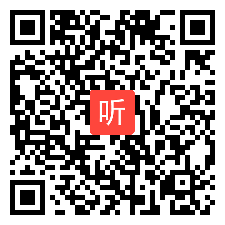 听